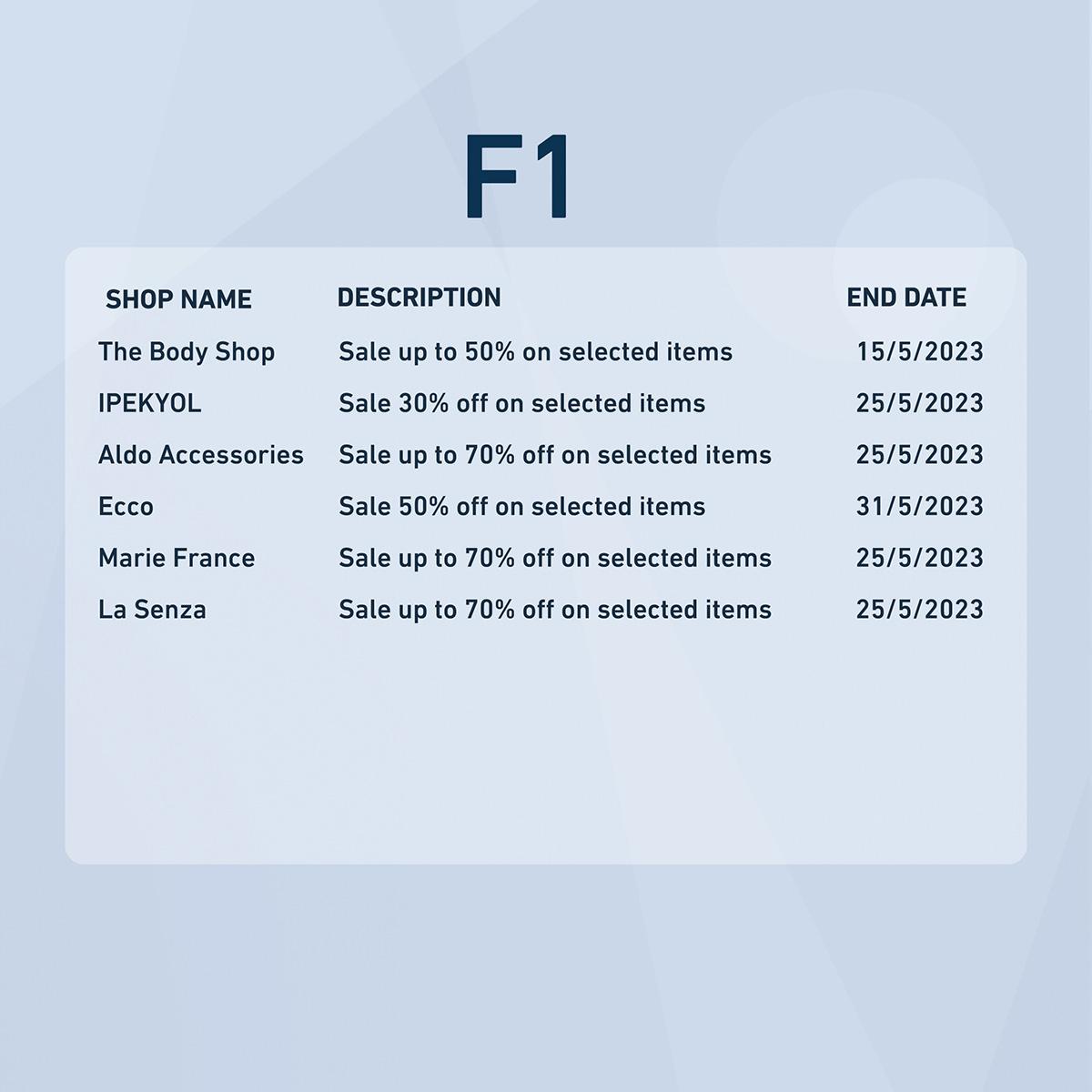 F1

| SHOP NAME | DESCRIPTION | END DATE |
|---|---|---|
| The Body Shop | Sale up to 50% on selected items | 15/5/2023 |
| IPEKYOL | Sale 30% off on selected items | 25/5/2023 |
| Aldo Accessories | Sale up to 70% off on selected items | 25/5/2023 |
| Ecco | Sale 50% off on selected items | 31/5/2023 |
| Marie France | Sale up to 70% off on selected items | 25/5/2023 |
| La Senza | Sale up to 70% off on selected items | 25/5/2023 |